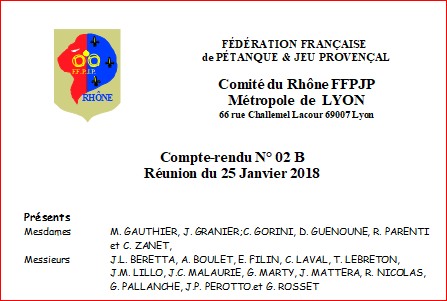 FF.P.J.P.
RHÔNE

FÉDÉRATION FRANÇAISE
de PÉTANQUE & JEU PROVENÇAL

Comité du Rhône FFPJP
Métropole de LYON
66 rue Challemel Lacour 69007 Lyon

Compte-rendu N° 02 B
Réunion du 25 Janvier 2018

Présents
Mesdames M. GAUTHIER, J. GRANIER;C. GORINI, D. GUENOUNE, R. PARENTI et C. ZANET,
Messieurs J.L. BERETTA, A. BOULET, E. FILIN, C. LAVAL, T. LEBRETON, J.M. LILLO, J.C. MALAURIE, G. MARTY, J. MATTERA, R. NICOLAS, G. PALLANCHE, J.P. PEROTTO.et G. ROSSET